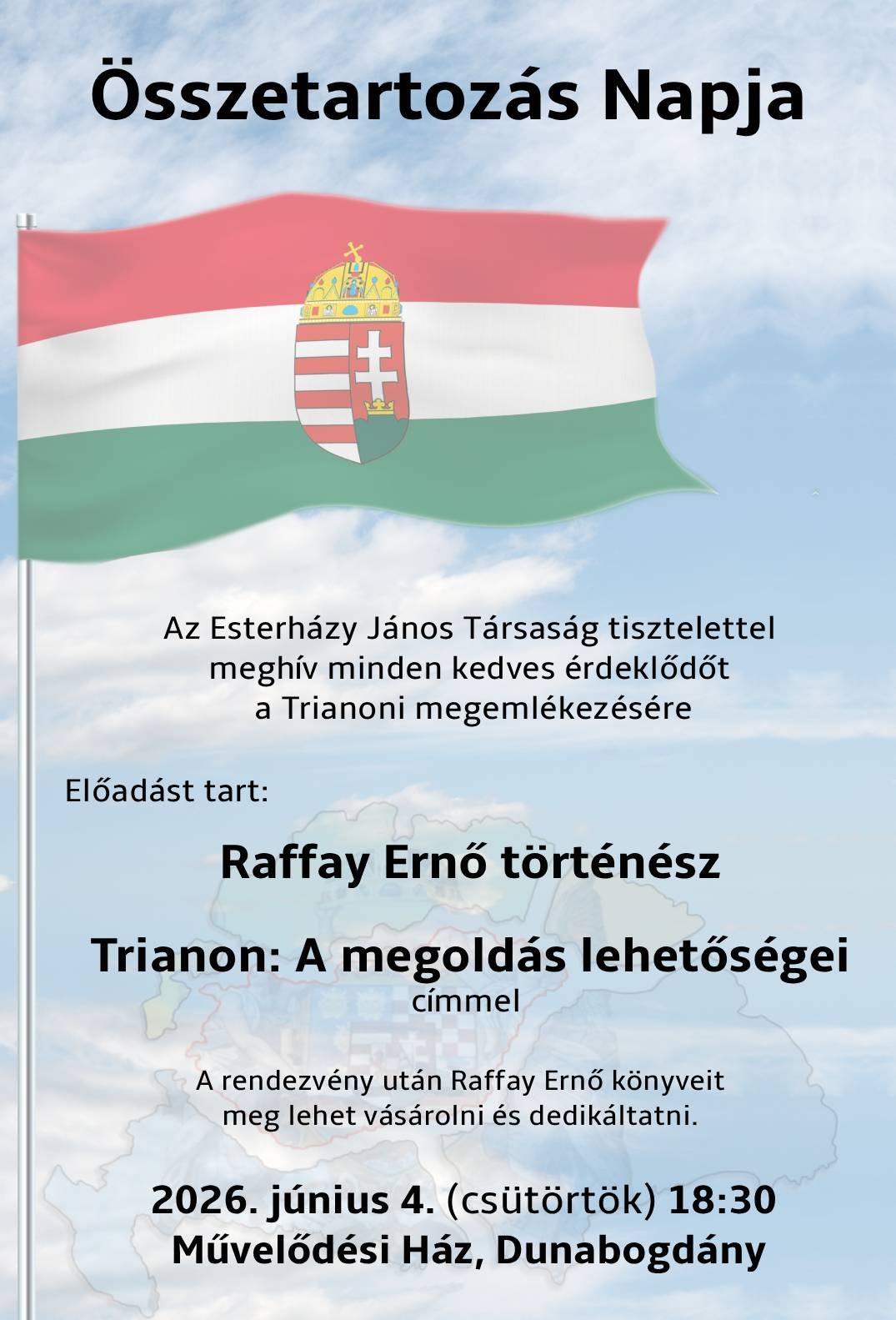 Összetartozás Napja

Az Esterházy János Társaság tisztelettel meghív minden kedves érdeklődőt a Trianoni megemlékezésére

Előadást tart:

Raffay Ernő történész

Trianon: A megoldás lehetőségei
címmel

A rendezvény után Raffay Ernő könyveit meg lehet vásárolni és dedikáltatni.

2026. június 4. (csütörtök) 18:30
Művelődési Ház, Dunabogdány